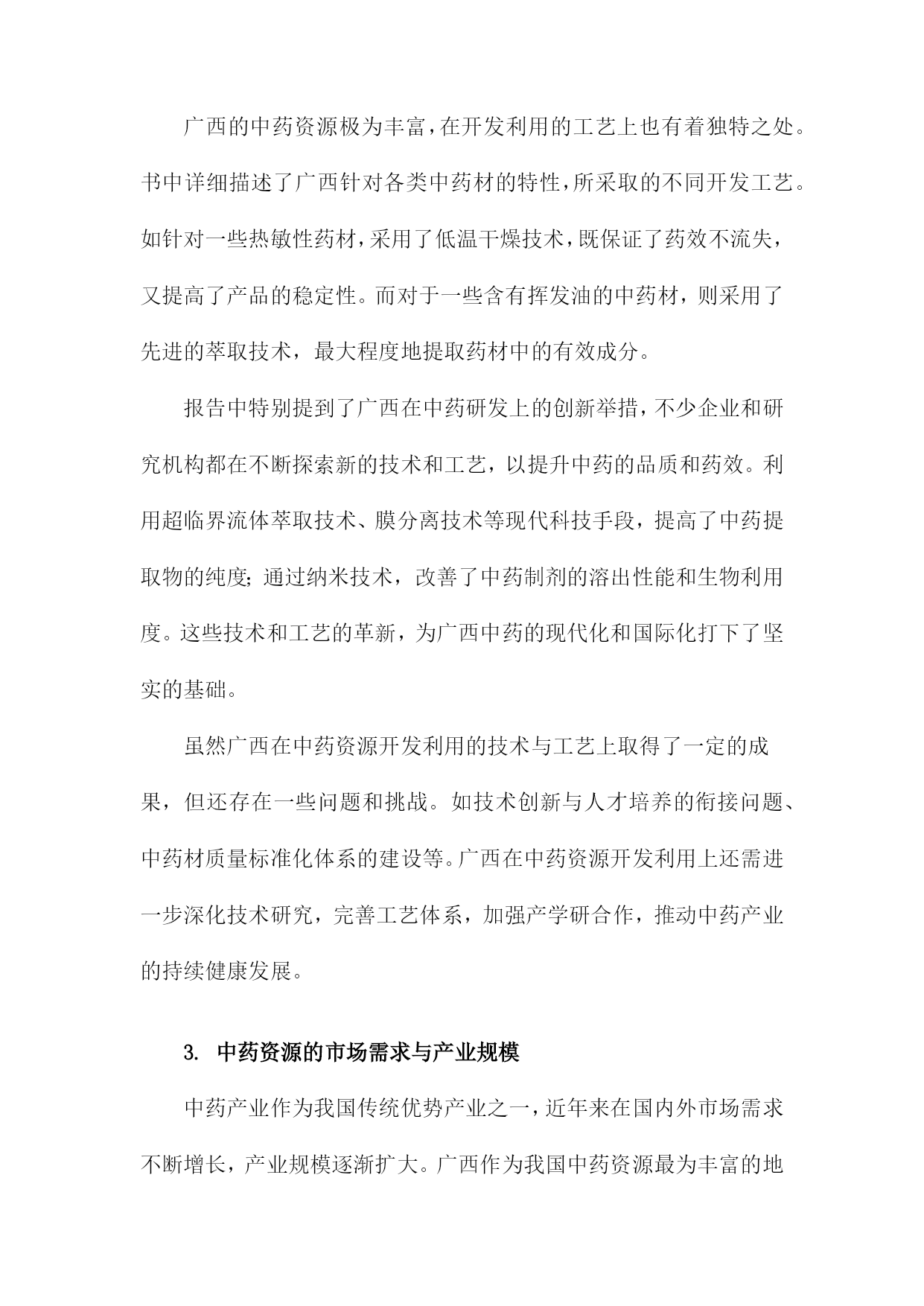 广西的中药资源极为丰富，在开发利用的工艺上也有着独特之处。书中详细描述了广西针对各类中药材的特性，所采取的不同开发工艺。如针对一些热敏性药材，采用了低温干燥技术，既保证了药效不流失，又提高了产品的稳定性。而对于一些含有挥发油的中药材，则采用了先进的萃取技术，最大程度地提取药材中的有效成分。

报告中特别提到了广西在中药研发上的创新举措，不少企业和研究机构都在不断探索新的技术和工艺，以提升中药的品质和药效。利用超临界流体萃取技术、膜分离技术等现代科技手段，提高了中药提取物的纯度；通过纳米技术，改善了中药制剂的溶出性能和生物利用度。这些技术和工艺的革新，为广西中药的现代化和国际化打下了坚实的基础。

虽然广西在中药资源开发利用的技术与工艺上取得了一定的成果，但还存在一些问题和挑战。如技术创新与人才培养的衔接问题、中药材质量标准化体系的建设等。广西在中药资源开发利用上还需进一步深化技术研究，完善工艺体系，加强产学研合作，推动中药产业的持续健康发展。

3. 中药资源的市场需求与产业规模

中药产业作为我国传统优势产业之一，近年来在国内外市场需求不断增长，产业规模逐渐扩大。广西作为我国中药资源最为丰富的地